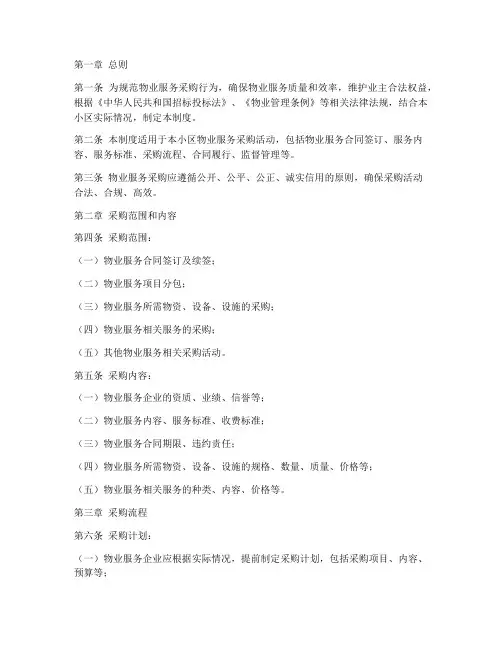 第一章 总则

第一条 为规范物业服务采购行为，确保物业服务质量和效率，维护业主合法权益，根据《中华人民共和国招标投标法》、《物业管理条例》等相关法律法规，结合本小区实际情况，制定本制度。

第二条 本制度适用于本小区物业服务采购活动，包括物业服务合同签订、服务内容、服务标准、采购流程、合同履行、监督管理等。

第三条 物业服务采购应遵循公开、公平、公正、诚实信用的原则，确保采购活动合法、合规、高效。

第二章 采购范围和内容

第四条 采购范围：

（一）物业服务合同签订及续签；

（二）物业服务项目分包；

（三）物业服务所需物资、设备、设施的采购；

（四）物业服务相关服务的采购；

（五）其他物业服务相关采购活动。

第五条 采购内容：

（一）物业服务企业的资质、业绩、信誉等；

（二）物业服务内容、服务标准、收费标准；

（三）物业服务合同期限、违约责任；

（四）物业服务所需物资、设备、设施的规格、数量、质量、价格等；

（五）物业服务相关服务的种类、内容、价格等。

第三章 采购流程

第六条 采购计划：

（一）物业服务企业应根据实际情况，提前制定采购计划，包括采购项目、内容、预算等；